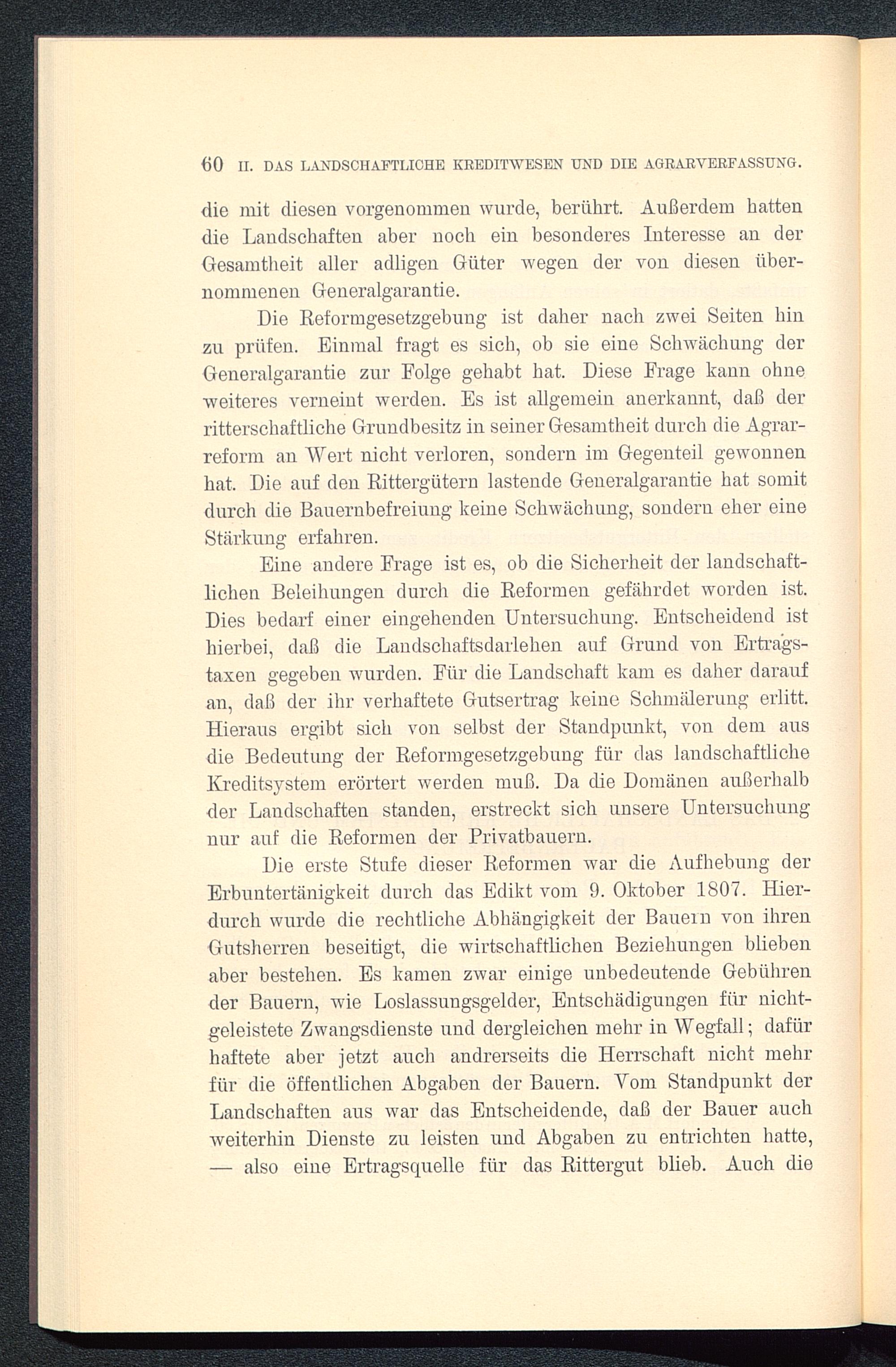 60 II. DAS LANDSCHAFTLICHE KREDITWESEN UND DIE AGRARVERFASSUNG.

die mit diesen vorgenommen wurde, berührt. Außerdem hatten die Landschaften aber noch ein besonderes Interesse an der Gesamtheit aller adligen Güter wegen der von diesen übernommenen Generalgarantie.

Die Reformgesetzgebung ist daher nach zwei Seiten hin zu prüfen. Einmal fragt es sich, ob sie eine Schwächung der Generalgarantie zur Folge gehabt hat. Diese Frage kann ohne weiteres verneint werden. Es ist allgemein anerkannt, daß der ritterschaftliche Grundbesitz in seiner Gesamtheit durch die Agrarreform an Wert nicht verloren, sondern im Gegenteil gewonnen hat. Die auf den Rittergütern lastende Generalgarantie hat somit durch die Bauernbefreiung keine Schwächung, sondern eher eine Stärkung erfahren.

Eine andere Frage ist es, ob die Sicherheit der landschaftlichen Beleihungen durch die Reformen gefährdet worden ist. Dies bedarf einer eingehenden Untersuchung. Entscheidend ist hierbei, daß die Landschaftsdarlehen auf Grund von Ertragstaxen gegeben wurden. Für die Landschaft kam es daher darauf an, daß der ihr verhaftete Gutsertrag keine Schmälerung erlitt. Hieraus ergibt sich von selbst der Standpunkt, von dem aus die Bedeutung der Reformgesetzgebung für das landschaftliche Kreditsystem erörtert werden muß. Da die Domänen außerhalb der Landschaften standen, erstreckt sich unsere Untersuchung nur auf die Reformen der Privatbauern.

Die erste Stufe dieser Reformen war die Aufhebung der Erbuntertänigkeit durch das Edikt vom 9. Oktober 1807. Hierdurch wurde die rechtliche Abhängigkeit der Bauern von ihren Gutsherren beseitigt, die wirtschaftlichen Beziehungen blieben aber bestehen. Es kamen zwar einige unbedeutende Gebühren der Bauern, wie Loslassungsgelder, Entschädigungen für nichtgeleistete Zwangsdienste und dergleichen mehr in Wegfall; dafür haftete aber jetzt auch andrerseits die Herrschaft nicht mehr für die öffentlichen Abgaben der Bauern. Vom Standpunkt der Landschaften aus war das Entscheidende, daß der Bauer auch weiterhin Dienste zu leisten und Abgaben zu entrichten hatte, — also eine Ertragsquelle für das Rittergut blieb. Auch die